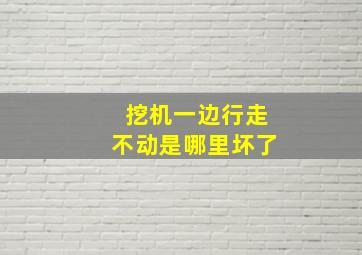 挖机一边行走
不动是哪里坏了